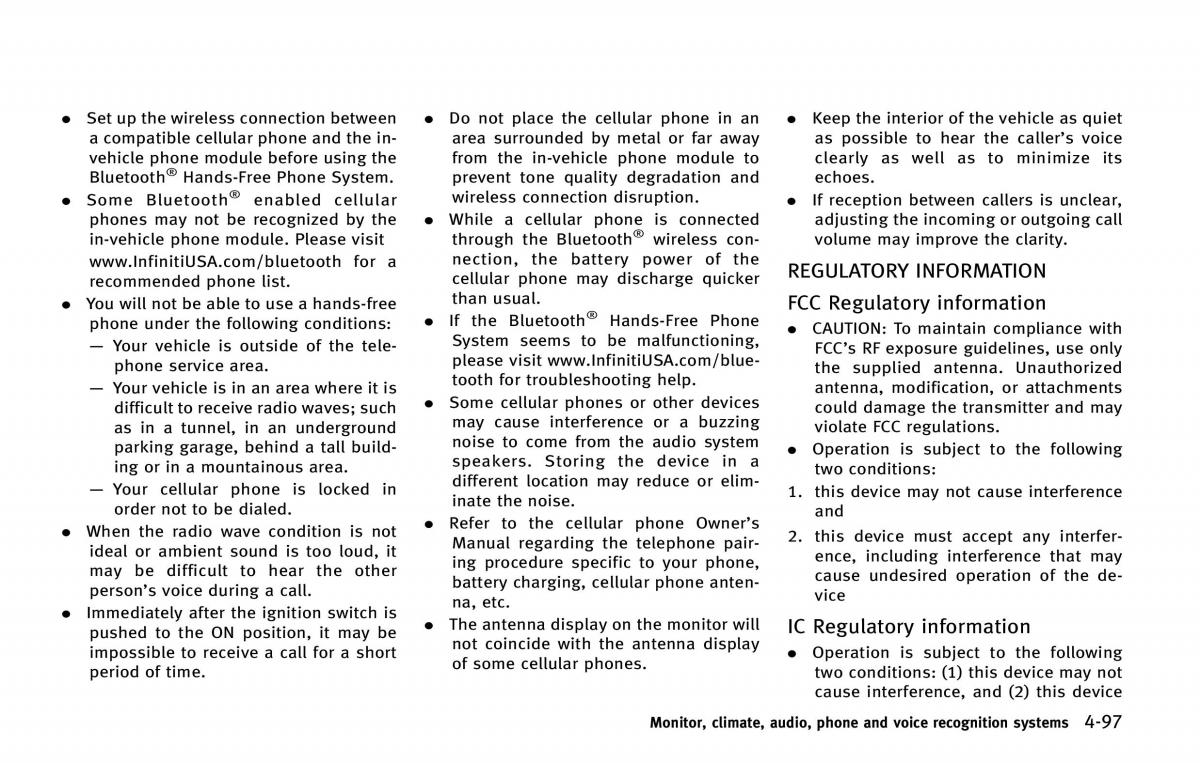 ● Set up the wireless connection between a compatible cellular phone and the in-vehicle phone module before using the Bluetooth® Hands-Free Phone System.

● Some Bluetooth® enabled cellular phones may not be recognized by the in-vehicle phone module. Please visit www.InfinitiUSA.com/bluetooth for a recommended phone list.

● You will not be able to use a hands-free phone under the following conditions:

— Your vehicle is outside of the telephone service area.

— Your vehicle is in an area where it is difficult to receive radio waves; such as in a tunnel, in an underground parking garage, behind a tall building or in a mountainous area.

— Your cellular phone is locked in order not to be dialed.

● When the radio wave condition is not ideal or ambient sound is too loud, it may be difficult to hear the other person's voice during a call.

● Immediately after the ignition switch is pushed to the ON position, it may be impossible to receive a call for a short period of time.

● Do not place the cellular phone in an area surrounded by metal or far away from the in-vehicle phone module to prevent tone quality degradation and wireless connection disruption.

● While a cellular phone is connected through the Bluetooth® wireless connection, the battery power of the cellular phone may discharge quicker than usual.

● If the Bluetooth® Hands-Free Phone System seems to be malfunctioning, please visit www.InfinitiUSA.com/bluetooth for troubleshooting help.

● Some cellular phones or other devices may cause interference or a buzzing noise to come from the audio system speakers. Storing the device in a different location may reduce or eliminate the noise.

● Refer to the cellular phone Owner's Manual regarding the telephone pairing procedure specific to your phone, battery charging, cellular phone antenna, etc.

● The antenna display on the monitor will not coincide with the antenna display of some cellular phones.

● Keep the interior of the vehicle as quiet as possible to hear the caller's voice clearly as well as to minimize its echoes.

● If reception between callers is unclear, adjusting the incoming or outgoing call volume may improve the clarity.

REGULATORY INFORMATION

FCC Regulatory information

● CAUTION: To maintain compliance with FCC's RF exposure guidelines, use only the supplied antenna. Unauthorized antenna, modification, or attachments could damage the transmitter and may violate FCC regulations.

● Operation is subject to the following two conditions:

1. this device may not cause interference and

2. this device must accept any interference, including interference that may cause undesired operation of the device

IC Regulatory information

● Operation is subject to the following two conditions: (1) this device may not cause interference, and (2) this device

Monitor, climate, audio, phone and voice recognition systems 4-97